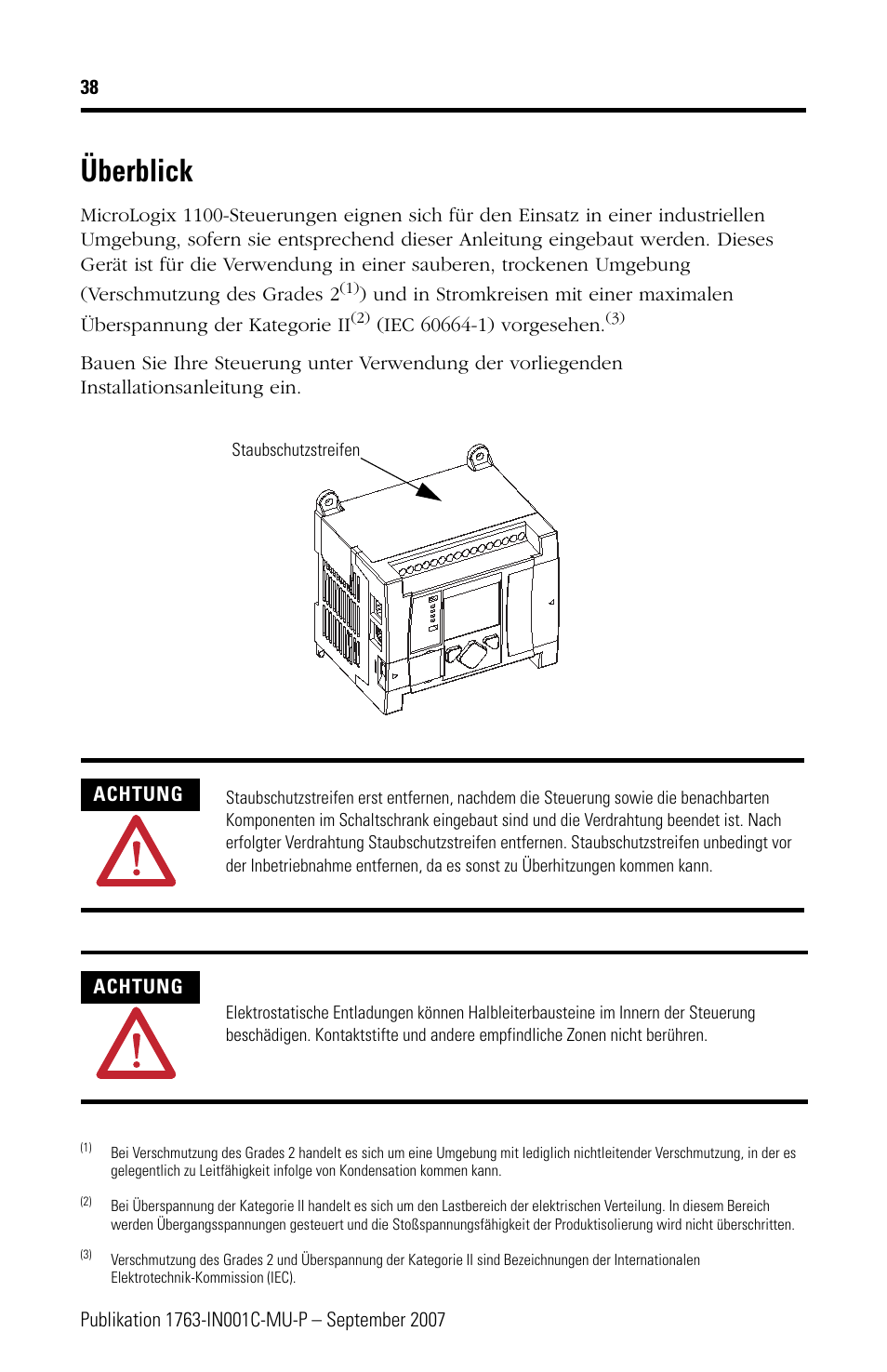 38

Überblick

MicroLogix 1100-Steuerungen eignen sich für den Einsatz in einer industriellen Umgebung, sofern sie entsprechend dieser Anleitung eingebaut werden. Dieses Gerät ist für die Verwendung in einer sauberen, trockenen Umgebung (Verschmutzung des Grades $2^{(1)}$) und in Stromkreisen mit einer maximalen Überspannung der Kategorie $II^{(2)}$ (IEC 60664-1) vorgesehen.$^{(3)}$

Bauen Sie Ihre Steuerung unter Verwendung der vorliegenden Installationsanleitung ein.

Staubschutzstreifen

ACHTUNG

Staubschutzstreifen erst entfernen, nachdem die Steuerung sowie die benachbarten Komponenten im Schaltschrank eingebaut sind und die Verdrahtung beendet ist. Nach erfolgter Verdrahtung Staubschutzstreifen entfernen. Staubschutzstreifen unbedingt vor der Inbetriebnahme entfernen, da es sonst zu Überhitzungen kommen kann.

ACHTUNG

Elektrostatische Entladungen können Halbleiterbausteine im Innern der Steuerung beschädigen. Kontaktstifte und andere empfindliche Zonen nicht berühren.

(1) Bei Verschmutzung des Grades 2 handelt es sich um eine Umgebung mit lediglich nichtleitender Verschmutzung, in der es gelegentlich zu Leitfähigkeit infolge von Kondensation kommen kann.

(2) Bei Überspannung der Kategorie II handelt es sich um den Lastbereich der elektrischen Verteilung. In diesem Bereich werden Übergangsspannungen gesteuert und die Stoßspannungsfähigkeit der Produktisolierung wird nicht überschritten.

(3) Verschmutzung des Grades 2 und Überspannung der Kategorie II sind Bezeichnungen der Internationalen Elektrotechnik-Kommission (IEC).

Publikation 1763-IN001C-MU-P – September 2007